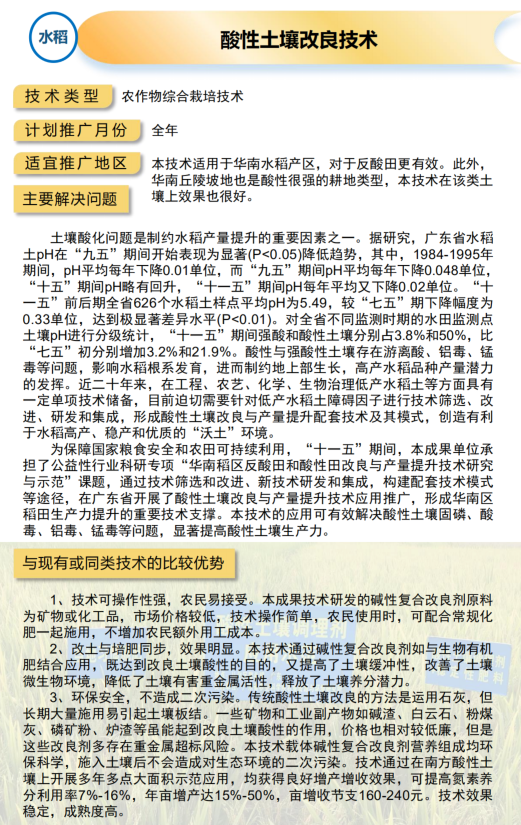 水稻

酸性土壤改良技术

技术类型　农作物综合栽培技术

计划推广月份　全年

适宜推广地区　本技术适用于华南水稻产区，对于反酸田更有效。此外，华南丘陵坡地也是酸性很强的耕地类型，本技术在该类土壤上效果也很好。

主要解决问题

土壤酸化问题是制约水稻产量提升的重要因素之一。据研究，广东省水稻土pH在“九五”期间开始表现为显著(P<0.05)降低趋势，其中，1984-1995年期间，pH平均每年下降0.01单位，而“九五”期间pH平均每年下降0.048单位，“十五”期间pH略有回升，“十一五”期间pH每年平均又下降0.02单位。“十一五”前后期全省626个水稻土样点平均pH为5.49，较“七五”期下降幅度为0.33单位，达到极显著差异水平(P<0.01)。对全省不同监测时期的水田监测点土壤pH进行分级统计，“十一五”期间强酸和酸性土壤分别占3.8%和50%，比“七五”初分别增加3.2%和21.9%。酸性与强酸性土壤存在游离酸、铝毒、锰毒等问题，影响水稻根系发育，进而制约地上部生长，高产水稻品种产量潜力的发挥。近二十年来，在工程、农艺、化学、生物治理低产水稻土等方面具有一定单项技术储备，目前迫切需要针对低产水稻土障碍因子进行技术筛选、改进、研发和集成，形成酸性土壤改良与产量提升配套技术及其模式，创造有利于水稻高产、稳产和优质的“沃土”环境。

为保障国家粮食安全和农田可持续利用，“十一五”期间，本成果单位承担了公益性行业科研专项“华南稻区反酸田和酸性田改良与产量提升技术研究与示范”课题，通过技术筛选和改进、新技术研发和集成，构建配套技术模式等途径，在广东省开展了酸性土壤改良与产量提升技术应用推广，形成华南区稻田生产力提升的重要技术支撑。本技术的应用可有效解决酸性土壤固磷、酸毒、铝毒、锰毒等问题，显著提高酸性土壤生产力。

与现有或同类技术的比较优势

1、技术可操作性强，农民易接受。本成果技术研发的碱性复合改良剂原料为矿物或化工品，市场价格较低，技术操作简单，农民使用时，可配合常规化肥一起施用，不增加农民额外用工成本。

2、改土与培肥同步，效果明显。本技术通过碱性复合改良剂如与生物有机肥结合应用，既达到改良土壤酸性的目的，又提高了土壤缓冲性，改善了土壤微生物环境，降低了土壤有害重金属活性，释放了土壤养分潜力。

3、环保安全，不造成二次污染。传统酸性土壤改良的方法是运用石灰，但长期大量施用易引起土壤板结。一些矿物和工业副产物如碱渣、白云石、粉煤灰、磷矿粉、炉渣等虽能起到改良土壤酸性的作用，价格也相对较低廉，但是这些改良剂多存在重金属超标风险。本技术载体碱性复合改良剂营养组成均环保科学，施入土壤后不会造成对生态环境的二次污染。技术通过在南方酸性土壤上开展多年多点大面积示范应用，均获得良好增产增收效果，可提高氮素养分利用率7%-16%，年亩增产达15%-50%，亩增收节支160-240元。技术效果稳定，成熟度高。